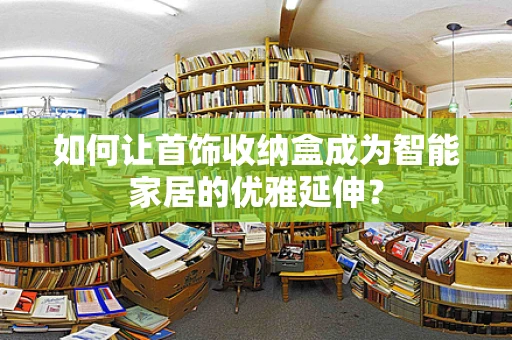 如何让首饰收纳盒成为智能家居的优雅延伸？